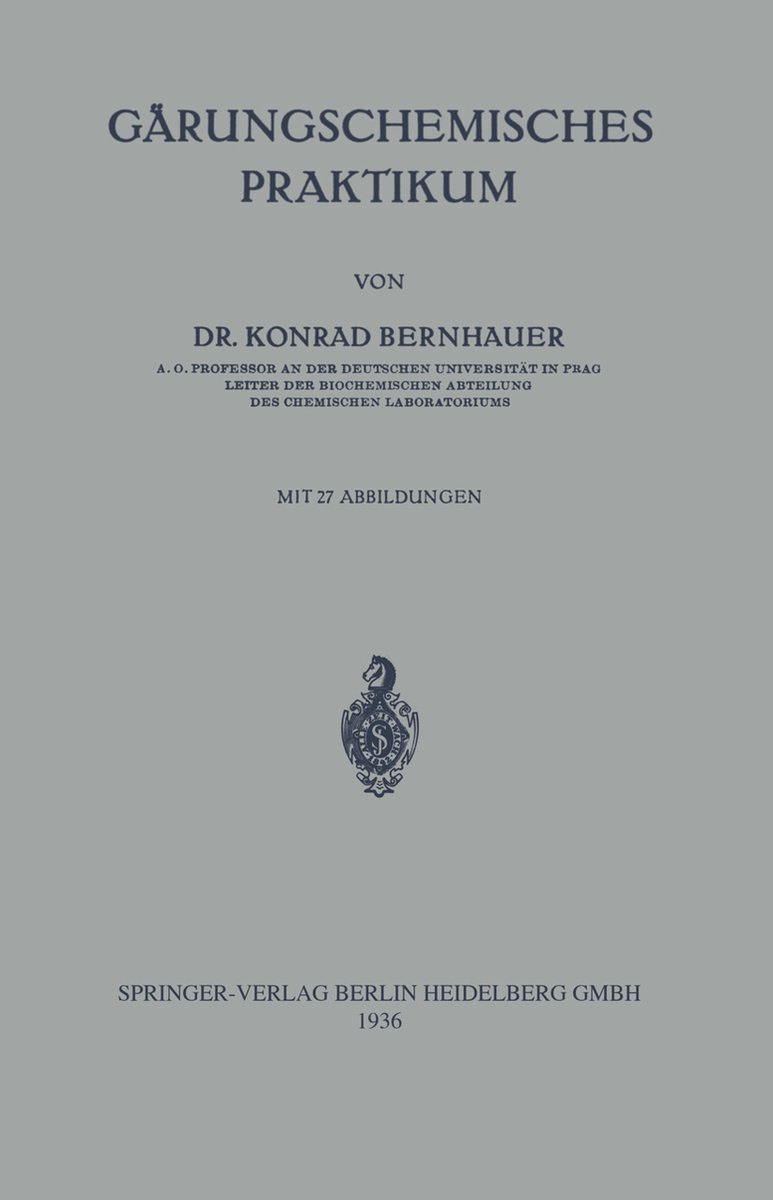 GÄRUNGSCHEMISCHES
PRAKTIKUM

VON

DR. KONRAD BERNHAUER

A. O. PROFESSOR AN DER DEUTSCHEN UNIVERSITÄT IN PRAG
LEITER DER BIOCHEMISCHEN ABTEILUNG
DES CHEMISCHEN LABORATORIUMS

MIT 27 ABBILDUNGEN

SPRINGER-VERLAG BERLIN HEIDELBERG GMBH
1936